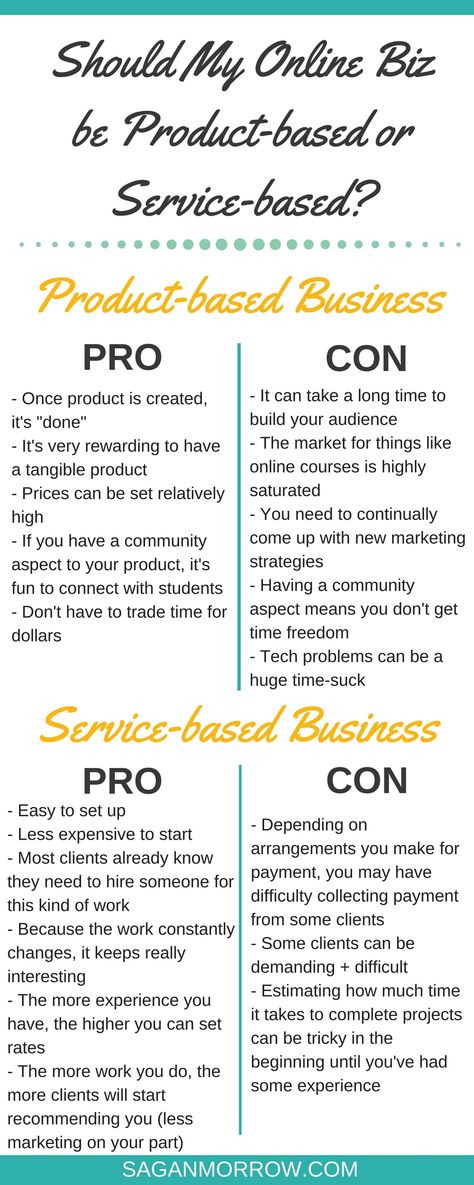 Should My Online Biz be Product-based or Service-based?

Product-based Business

PRO

- Once product is created, it's "done"
- It's very rewarding to have a tangible product
- Prices can be set relatively high
- If you have a community aspect to your product, it's fun to connect with students
- Don't have to trade time for dollars

CON

- It can take a long time to build your audience
- The market for things like online courses is highly saturated
- You need to continually come up with new marketing strategies
- Having a community aspect means you don't get time freedom
- Tech problems can be a huge time-suck

Service-based Business

PRO

- Easy to set up
- Less expensive to start
- Most clients already know they need to hire someone for this kind of work
- Because the work constantly changes, it keeps really interesting
- The more experience you have, the higher you can set rates
- The more work you do, the more clients will start recommending you (less marketing on your part)

CON

- Depending on arrangements you make for payment, you may have difficulty collecting payment from some clients
- Some clients can be demanding + difficult
- Estimating how much time it takes to complete projects can be tricky in the beginning until you've had some experience

SAGANMORROW.COM